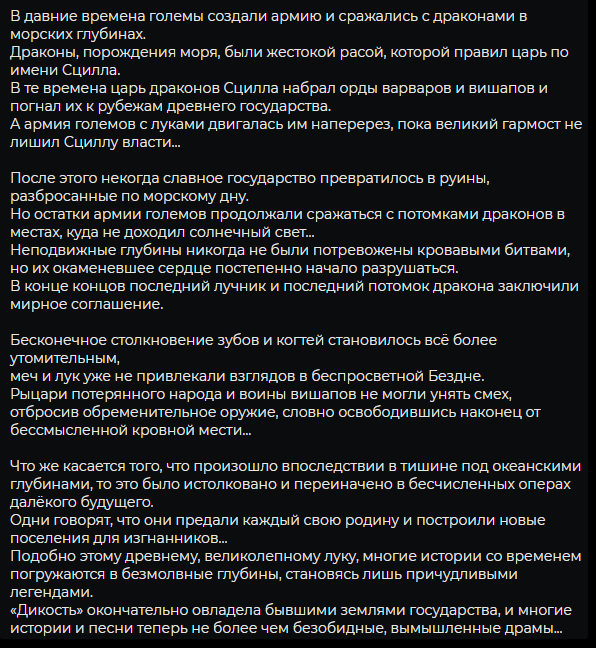 В давние времена големы создали армию и сражались с драконами в морских глубинах.
Драконы, порождения моря, были жестокой расой, которой правил царь по имени Сцилла.
В те времена царь драконов Сцилла набрал орды варваров и вишапов и погнал их к рубежам древнего государства.
А армия големов с луками двигалась им наперерез, пока великий гармост не лишил Сциллу власти...

После этого некогда славное государство превратилось в руины, разбросанные по морскому дну.
Но остатки армии големов продолжали сражаться с потомками драконов в местах, куда не доходил солнечный свет...
Неподвижные глубины никогда не были потревожены кровавыми битвами, но их окаменевшее сердце постепенно начало разрушаться.
В конце концов последний лучник и последний потомок дракона заключили мирное соглашение.

Бесконечное столкновение зубов и когтей становилось всё более утомительным,
меч и лук уже не привлекали взглядов в беспросветной Бездне.
Рыцари потерянного народа и воины вишапов не могли унять смех, отбросив обременительное оружие, словно освободившись наконец от бессмысленной кровной мести...

Что же касается того, что произошло впоследствии в тишине под океанскими глубинами, то это было истолковано и переиначено в бесчисленных операх далёкого будущего.
Одни говорят, что они предали каждый свою родину и построили новые поселения для изгнанников...
Подобно этому древнему, великолепному луку, многие истории со временем погружаются в безмолвные глубины, становясь лишь причудливыми легендами.
«Дикость» окончательно овладела бывшими землями государства, и многие истории и песни теперь не более чем безобидные, вымышленные драмы...